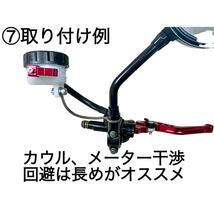 ⑦取り付け例

カウル、メーター干渉回避は長めがオススメ